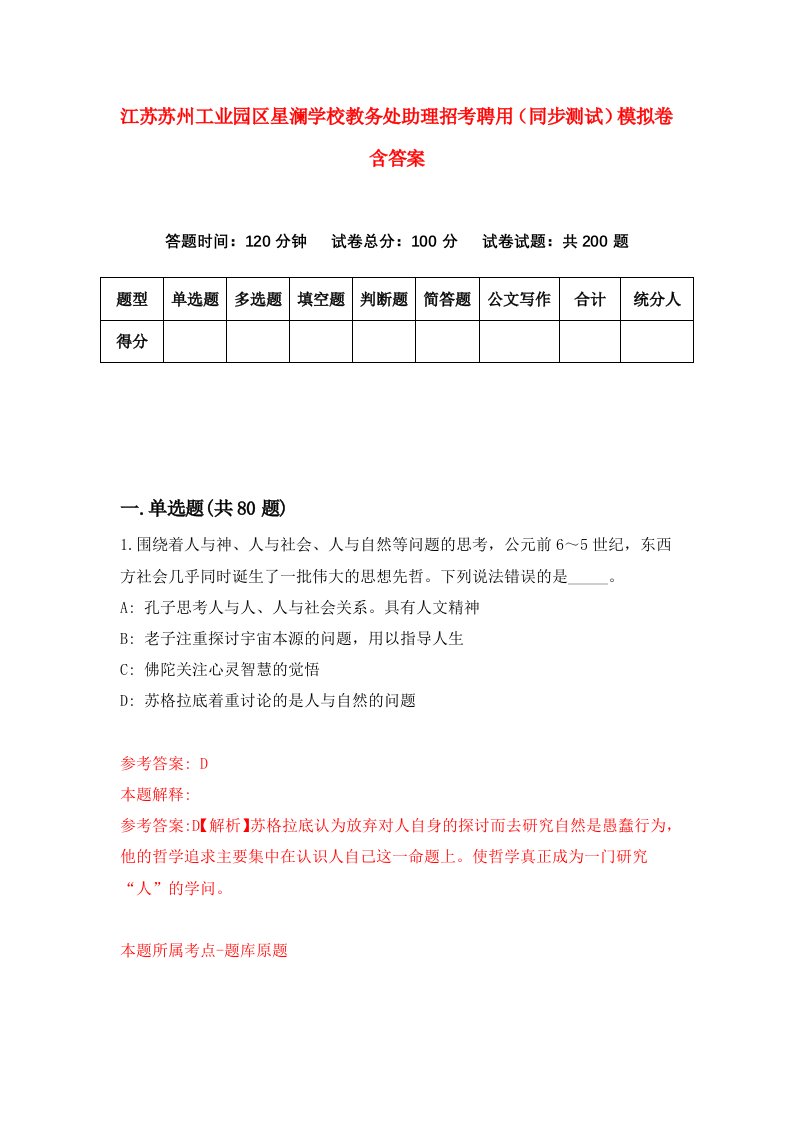 江苏苏州工业园区星澜学校教务处助理招考聘用（同步测试）模拟卷含答案

答题时间：120 分钟　　试卷总分：100 分　　试卷试题：共 200 题

| 题型 | 单选题 | 多选题 | 填空题 | 判断题 | 简答题 | 公文写作 | 合计 | 统分人 |
|---|---|---|---|---|---|---|---|---|
| 得分 | | | | | | | | |

一.单选题(共 80 题)

1.围绕着人与神、人与社会、人与自然等问题的思考，公元前 6～5 世纪，东西方社会几乎同时诞生了一批伟大的思想先哲。下列说法错误的是_____。
A: 孔子思考人与人、人与社会关系。具有人文精神
B: 老子注重探讨宇宙本源的问题，用以指导人生
C: 佛陀关注心灵智慧的觉悟
D: 苏格拉底着重讨论的是人与自然的问题

参考答案: D
本题解释:
参考答案:D【解析】苏格拉底认为放弃对人自身的探讨而去研究自然是愚蠢行为，他的哲学追求主要集中在认识人自己这一命题上。使哲学真正成为一门研究“人”的学问。

本题所属考点-题库原题